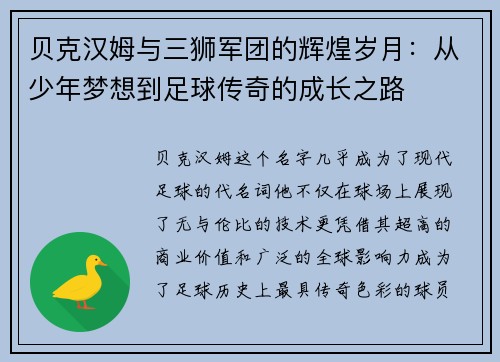 贝克汉姆与三狮军团的辉煌岁月：从少年梦想到足球传奇的成长之路

贝克汉姆这个名字几乎成为了现代足球的代名词他不仅在球场上展现了无与伦比的技术更凭借其超高的商业价值和广泛的全球影响力成为了足球历史上最具传奇色彩的球员